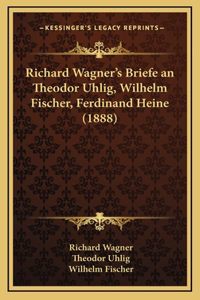 —KESSINGER'S LEGACY REPRINTS—

Richard Wagner's Briefe an Theodor Uhlig, Wilhelm Fischer, Ferdinand Heine (1888)

Richard Wagner
Theodor Uhlig
Wilhelm Fischer